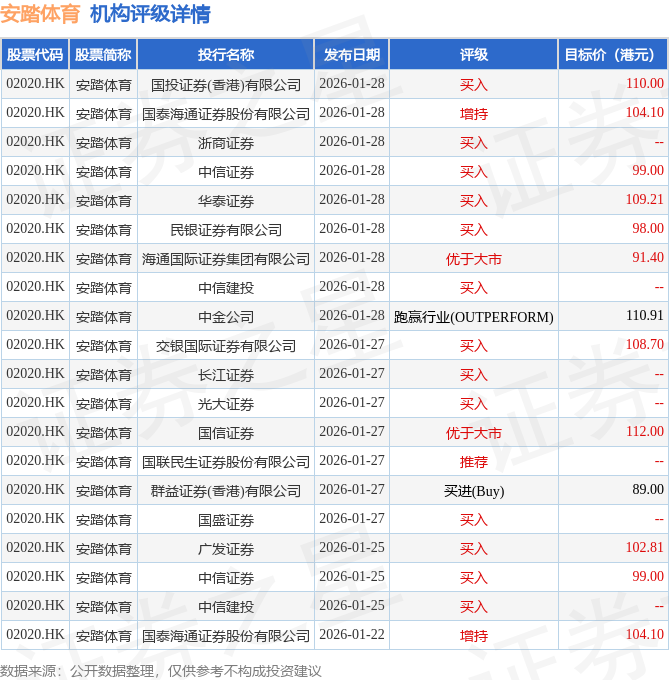 安踏体育 机构评级详情

| 股票代码 | 股票简称 | 投行名称 | 发布日期 | 评级 | 目标价（港元） |
|---|---|---|---|---|---|
| 02020.HK | 安踏体育 | 国投证券(香港)有限公司 | 2026-01-28 | 买入 | 110.00 |
| 02020.HK | 安踏体育 | 国泰海通证券股份有限公司 | 2026-01-28 | 增持 | 104.10 |
| 02020.HK | 安踏体育 | 浙商证券 | 2026-01-28 | 买入 | -- |
| 02020.HK | 安踏体育 | 中信证券 | 2026-01-28 | 买入 | 99.00 |
| 02020.HK | 安踏体育 | 华泰证券 | 2026-01-28 | 买入 | 109.21 |
| 02020.HK | 安踏体育 | 民银证券有限公司 | 2026-01-28 | 买入 | 98.00 |
| 02020.HK | 安踏体育 | 海通国际证券集团有限公司 | 2026-01-28 | 优于大市 | 91.40 |
| 02020.HK | 安踏体育 | 中信建投 | 2026-01-28 | 买入 | -- |
| 02020.HK | 安踏体育 | 中金公司 | 2026-01-28 | 跑赢行业(OUTPERFORM) | 110.91 |
| 02020.HK | 安踏体育 | 交银国际证券有限公司 | 2026-01-27 | 买入 | 108.70 |
| 02020.HK | 安踏体育 | 长江证券 | 2026-01-27 | 买入 | -- |
| 02020.HK | 安踏体育 | 光大证券 | 2026-01-27 | 买入 | -- |
| 02020.HK | 安踏体育 | 国信证券 | 2026-01-27 | 优于大市 | 112.00 |
| 02020.HK | 安踏体育 | 国联民生证券股份有限公司 | 2026-01-27 | 推荐 | -- |
| 02020.HK | 安踏体育 | 群益证券(香港)有限公司 | 2026-01-27 | 买进(Buy) | 89.00 |
| 02020.HK | 安踏体育 | 国盛证券 | 2026-01-27 | 买入 | -- |
| 02020.HK | 安踏体育 | 广发证券 | 2026-01-25 | 买入 | 102.81 |
| 02020.HK | 安踏体育 | 中信证券 | 2026-01-25 | 买入 | 99.00 |
| 02020.HK | 安踏体育 | 中信建投 | 2026-01-25 | 买入 | -- |
| 02020.HK | 安踏体育 | 国泰海通证券股份有限公司 | 2026-01-22 | 增持 | 104.10 |

数据来源：公开数据整理，仅供参考不构成投资建议

证券之星